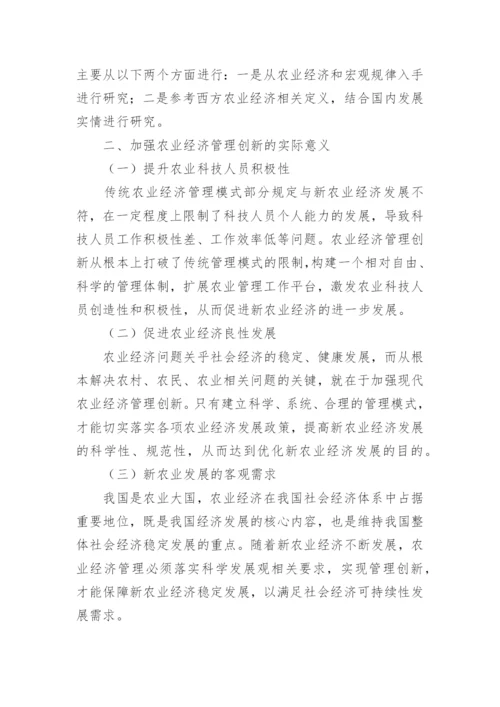 主要从以下两个方面进行：一是从农业经济和宏观规律入手进行研究；二是参考西方农业经济相关定义，结合国内发展实情进行研究。

二、加强农业经济管理创新的实际意义

（一）提升农业科技人员积极性

传统农业经济管理模式部分规定与新农业经济发展不符，在一定程度上限制了科技人员个人能力的发展，导致科技人员工作积极性差、工作效率低等问题。农业经济管理创新从根本上打破了传统管理模式的限制，构建一个相对自由、科学的管理体制，扩展农业管理工作平台，激发农业科技人员创造性和积极性，从而促进新农业经济的进一步发展。

（二）促进农业经济良性发展

农业经济问题关乎社会经济的稳定、健康发展，而从根本解决农村、农民、农业相关问题的关键，就在于加强现代农业经济管理创新。只有建立科学、系统、合理的管理模式，才能切实落实各项农业经济发展政策，提高新农业经济发展的科学性、规范性，从而达到优化新农业经济发展的目的。

（三）新农业发展的客观需求

我国是农业大国，农业经济在我国社会经济体系中占据重要地位，既是我国经济发展的核心内容，也是维持我国整体社会经济稳定发展的重点。随着新农业经济不断发展，农业经济管理必须落实科学发展观相关要求，实现管理创新，才能保障新农业经济稳定发展，以满足社会经济可持续性发展需求。